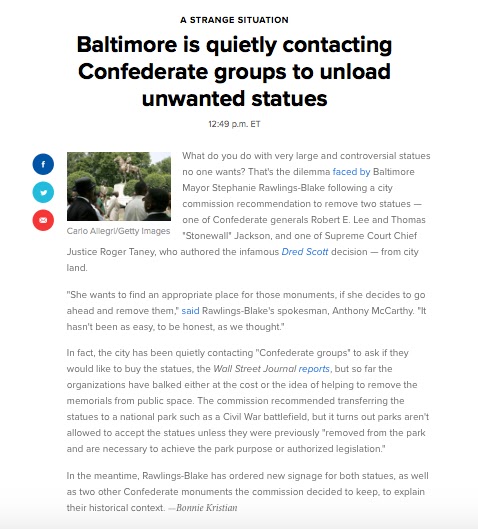 A STRANGE SITUATION

Baltimore is quietly contacting Confederate groups to unload unwanted statues

12:49 p.m. ET

Carlo Allegri/Getty Images

What do you do with very large and controversial statues no one wants? That's the dilemma faced by Baltimore Mayor Stephanie Rawlings-Blake following a city commission recommendation to remove two statues — one of Confederate generals Robert E. Lee and Thomas "Stonewall" Jackson, and one of Supreme Court Chief Justice Roger Taney, who authored the infamous Dred Scott decision — from city land.

"She wants to find an appropriate place for those monuments, if she decides to go ahead and remove them," said Rawlings-Blake's spokesman, Anthony McCarthy. "It hasn't been as easy, to be honest, as we thought."

In fact, the city has been quietly contacting "Confederate groups" to ask if they would like to buy the statues, the Wall Street Journal reports, but so far the organizations have balked either at the cost or the idea of helping to remove the memorials from public space. The commission recommended transferring the statues to a national park such as a Civil War battlefield, but it turns out parks aren't allowed to accept the statues unless they were previously "removed from the park and are necessary to achieve the park purpose or authorized legislation."

In the meantime, Rawlings-Blake has ordered new signage for both statues, as well as two other Confederate monuments the commission decided to keep, to explain their historical context. —Bonnie Kristian